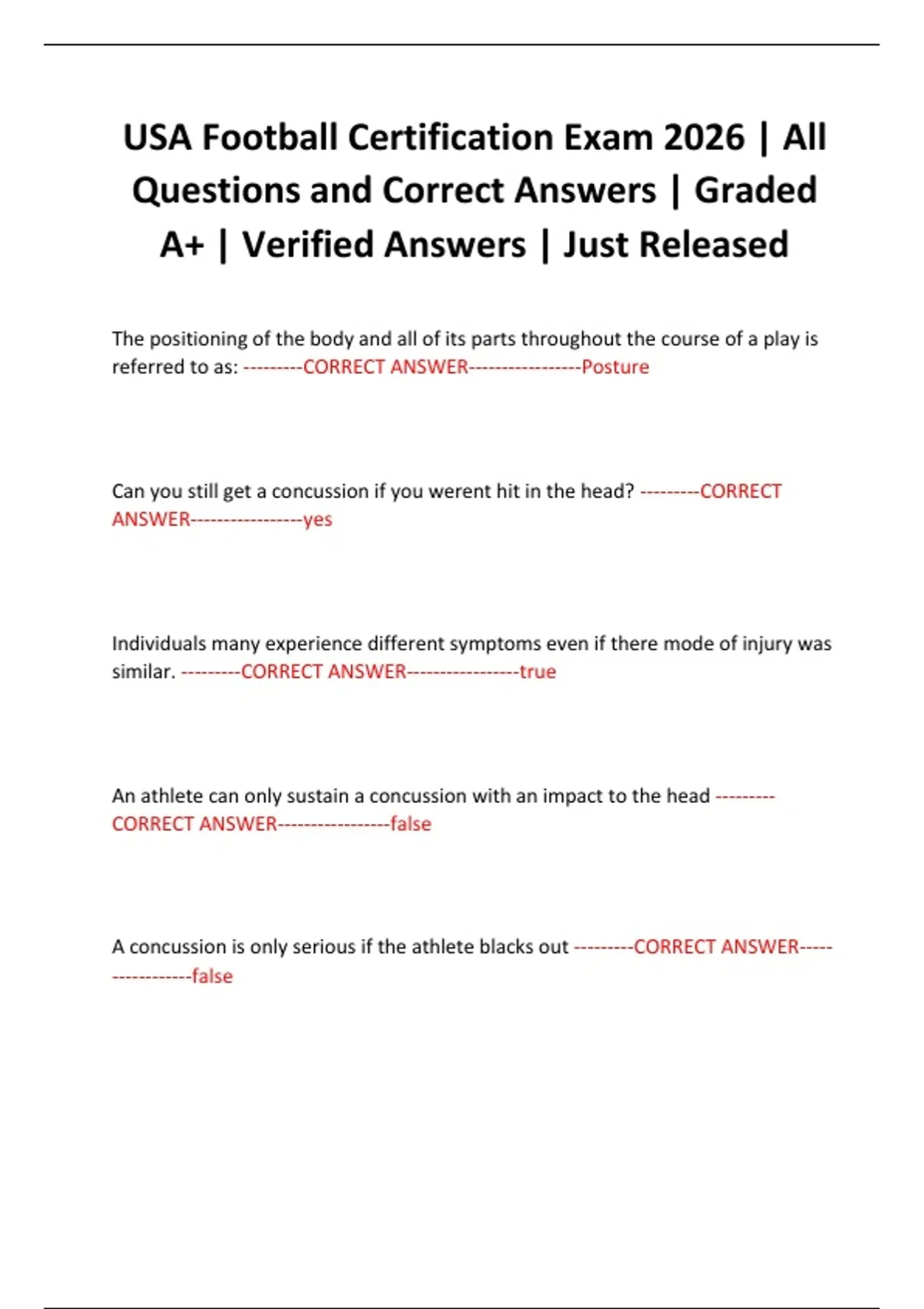 USA Football Certification Exam 2026 | All Questions and Correct Answers | Graded A+ | Verified Answers | Just Released

The positioning of the body and all of its parts throughout the course of a play is referred to as: ---------CORRECT ANSWER-----------------Posture

Can you still get a concussion if you werent hit in the head? ---------CORRECT ANSWER-----------------yes

Individuals many experience different symptoms even if there mode of injury was similar. ---------CORRECT ANSWER-----------------true

An athlete can only sustain a concussion with an impact to the head ---------CORRECT ANSWER-----------------false

A concussion is only serious if the athlete blacks out ---------CORRECT ANSWER-----------------false